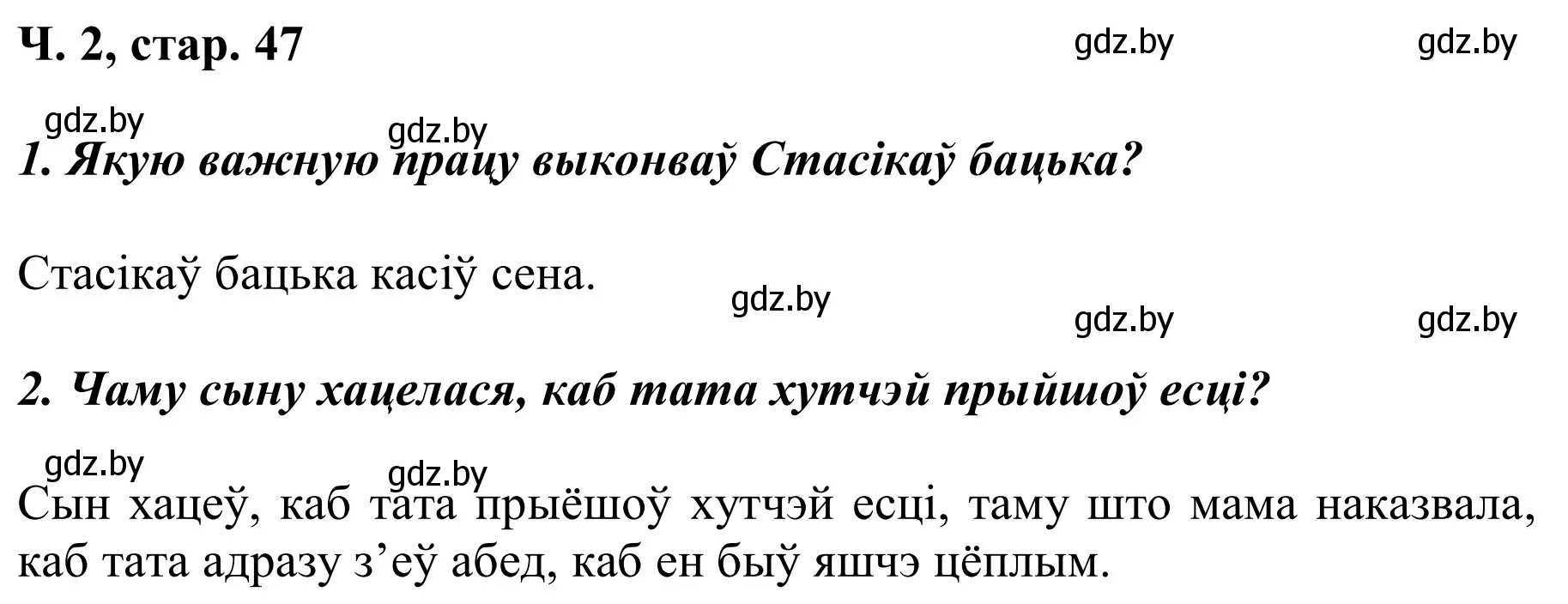 Ч. 2, стар. 47

gdz.by gdz.by

gdz.by gdz.by

1. Якую важную працу выконваў Стасікаў бацька?

Стасікаў бацька касіў сена.

gdz.by

gdz.by gdz.by

2. Чаму сыну хацелася, каб тата хутчэй прыйшоў есці?

gdz.by gdz.by

Сын хацеў, каб тата прыёшоў хутчэй есці, таму што мама наказвала, каб тата адразу з’еў абед, каб ен быў яшчэ цёплым.